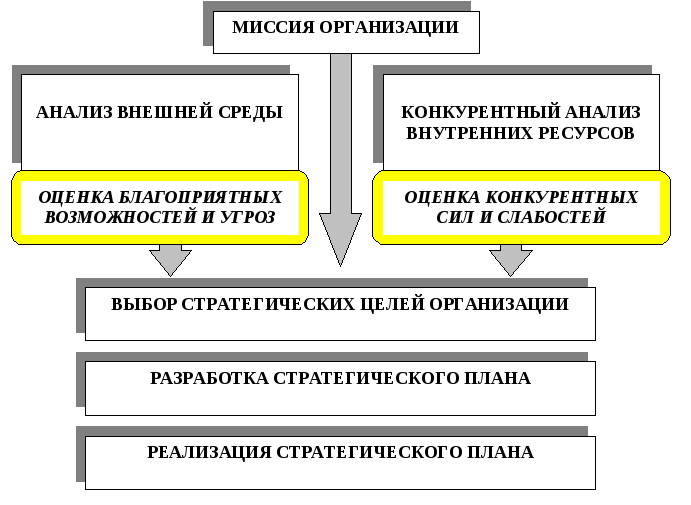 МИССИЯ ОРГАНИЗАЦИИ

АНАЛИЗ ВНЕШНЕЙ СРЕДЫ

ОЦЕНКА БЛАГОПРИЯТНЫХ ВОЗМОЖНОСТЕЙ И УГРОЗ

КОНКУРЕНТНЫЙ АНАЛИЗ ВНУТРЕННИХ РЕСУРСОВ

ОЦЕНКА КОНКУРЕНТНЫХ СИЛ И СЛАБОСТЕЙ

ВЫБОР СТРАТЕГИЧЕСКИХ ЦЕЛЕЙ ОРГАНИЗАЦИИ

РАЗРАБОТКА СТРАТЕГИЧЕСКОГО ПЛАНА

РЕАЛИЗАЦИЯ СТРАТЕГИЧЕСКОГО ПЛАНА